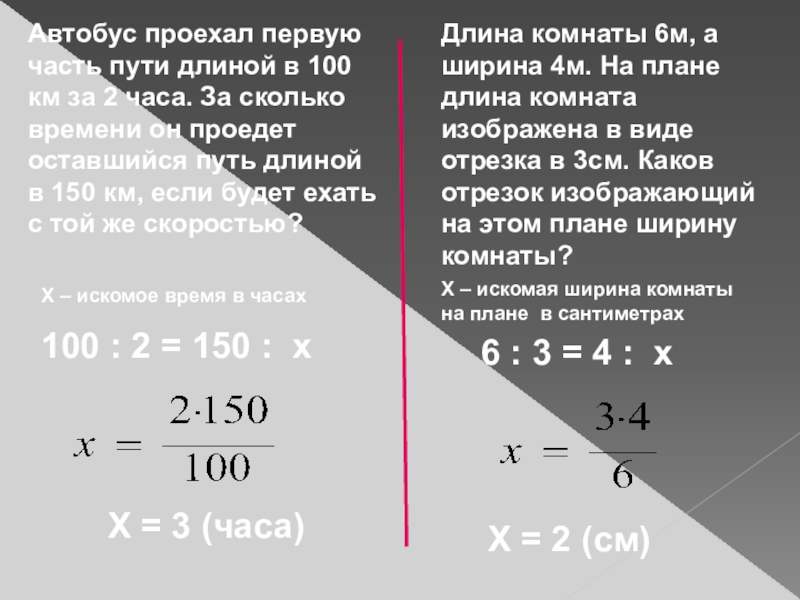 Автобус проехал первую часть пути длиной в 100 км за 2 часа. За сколько времени он проедет оставшийся путь длиной в 150 км, если будет ехать с той же скоростью?

Х – искомое время в часах

100 : 2 = 150 : х

$x = \frac{2 \cdot 150}{100}$

Х = 3 (часа)

Длина комнаты 6м, а ширина 4м. На плане длина комната изображена в виде отрезка в 3см. Каков отрезок изображающий на этом плане ширину комнаты?

Х – искомая ширина комнаты на плане в сантиметрах

6 : 3 = 4 : х

$x = \frac{3 \cdot 4}{6}$

Х = 2 (см)